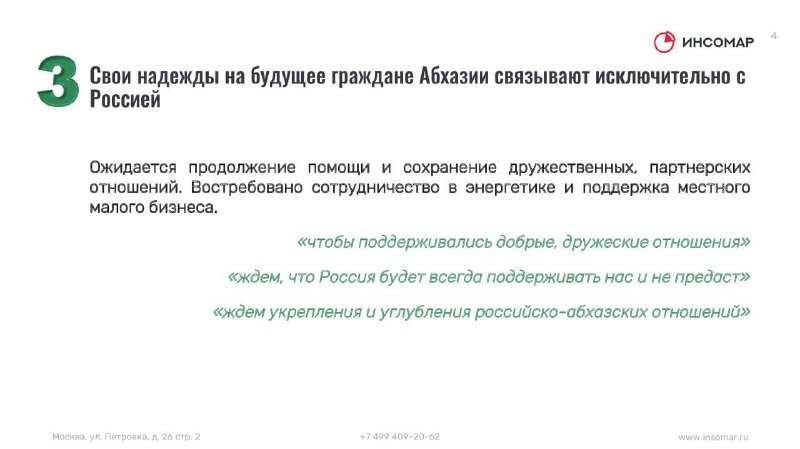 ИНСОМАР

4

3

Свои надежды на будущее граждане Абхазии связывают исключительно с Россией

Ожидается продолжение помощи и сохранение дружественных, партнерских отношений. Востребовано сотрудничество в энергетике и поддержка местного малого бизнеса.

«чтобы поддерживались добрые, дружеские отношения»

«ждем, что Россия будет всегда поддерживать нас и не предаст»

«ждем укрепления и углубления российско-абхазских отношений»

Москва, ул. Петровка, д. 26 стр. 2

+7 499 409-20-62

www.insomar.ru